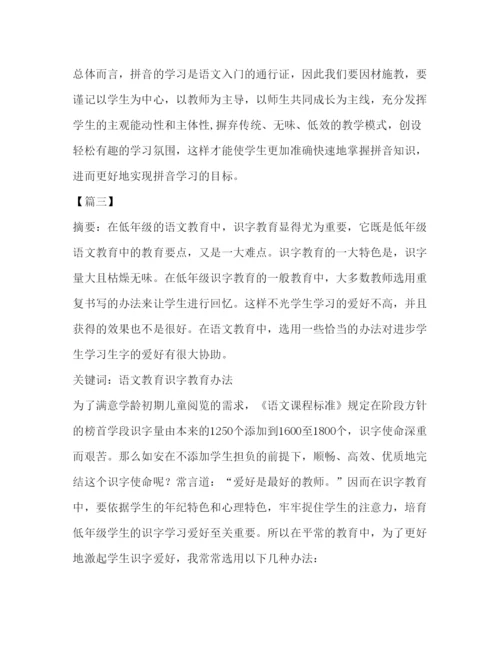 总体而言，拼音的学习是语文入门的通行证，因此我们要因材施教，要谨记以学生为中心，以教师为主导，以师生共同成长为主线，充分发挥学生的主观能动性和主体性,摒弃传统、无味、低效的教学模式，创设轻松有趣的学习氛围，这样才能使学生更加准确快速地掌握拼音知识，进而更好地实现拼音学习的目标。

【篇三】

摘要：在低年级的语文教育中，识字教育显得尤为重要，它既是低年级语文教育中的教育要点，又是一大难点。识字教育的一大特色是，识字量大且枯燥无味。在低年级识字教育的一般教育中，大多数教师选用重复书写的办法来让学生进行回忆。这样不光学生学习的爱好不高，并且获得的效果也不是很好。在语文教育中，选用一些恰当的办法对进步学生学习生字的爱好有很大协助。

关键词：语文教育识字教育办法

为了满意学龄初期儿童阅览的需求，《语文课程标准》规定在阶段方针的榜首学段识字量由本来的1250个添加到1600至1800个，识字使命深重而艰苦。那么如安在不添加学生担负的前提下，顺畅、高效、优质地完结这个识字使命呢？常言道：“爱好是最好的教师。”因而在识字教育中，要依据学生的年纪特色和心理特色，牢牢捉住学生的注意力，培育低年级学生的识字学习爱好至关重要。所以在平常的教育中，为了更好地激起学生识字爱好，我常常选用以下几种办法：